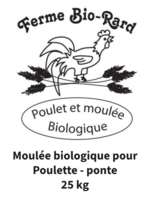 Ferme Bio-Rard

Poulet et moulée Biologique

Moulée biologique pour
Poulette - ponte
25 kg